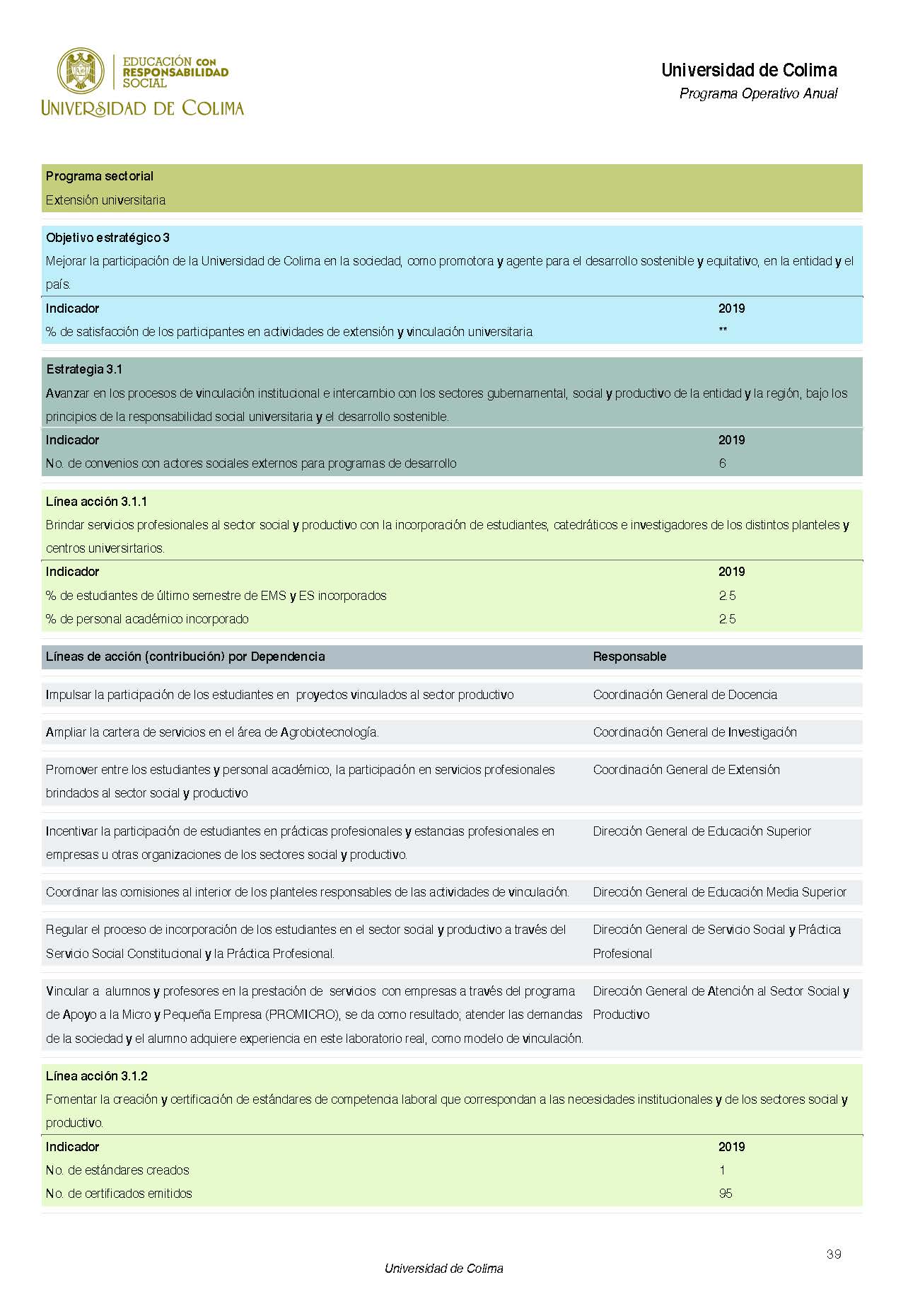 EDUCACIÓN CON RESPONSABILIDAD SOCIAL
UNIVERSIDAD DE COLIMA

Universidad de Colima
Programa Operativo Anual

Programa sectorial
Extensión universitaria

Objetivo estratégico 3
Mejorar la participación de la Universidad de Colima en la sociedad, como promotora y agente para el desarrollo sostenible y equitativo, en la entidad y el país.

| Indicador | 2019 |
|---|---|
| % de satisfacción de los participantes en actividades de extensión y vinculación universitaria | ** |

Estrategia 3.1
Avanzar en los procesos de vinculación institucional e intercambio con los sectores gubernamental, social y productivo de la entidad y la región, bajo los principios de la responsabilidad social universitaria y el desarrollo sostenible.

| Indicador | 2019 |
|---|---|
| No. de convenios con actores sociales externos para programas de desarrollo | 6 |

Línea acción 3.1.1
Brindar servicios profesionales al sector social y productivo con la incorporación de estudiantes, catedráticos e investigadores de los distintos planteles y centros universirtarios.

| Indicador | 2019 |
|---|---|
| % de estudiantes de último semestre de EMS y ES incorporados | 2.5 |
| % de personal académico incorporado | 2.5 |

| Líneas de acción (contribución) por Dependencia | Responsable |
|---|---|
| Impulsar la participación de los estudiantes en proyectos vinculados al sector productivo | Coordinación General de Docencia |
| Ampliar la cartera de servicios en el área de Agrobiotecnología. | Coordinación General de Investigación |
| Promover entre los estudiantes y personal académico, la participación en servicios profesionales brindados al sector social y productivo | Coordinación General de Extensión |
| Incentivar la participación de estudiantes en prácticas profesionales y estancias profesionales en empresas u otras organizaciones de los sectores social y productivo. | Dirección General de Educación Superior |
| Coordinar las comisiones al interior de los planteles responsables de las actividades de vinculación. | Dirección General de Educación Media Superior |
| Regular el proceso de incorporación de los estudiantes en el sector social y productivo a través del Servicio Social Constitucional y la Práctica Profesional. | Dirección General de Servicio Social y Práctica Profesional |
| Vincular a alumnos y profesores en la prestación de servicios con empresas a través del programa de Apoyo a la Micro y Pequeña Empresa (PROMICRO), se da como resultado; atender las demandas de la sociedad y el alumno adquiere experiencia en este laboratorio real, como modelo de vinculación. | Dirección General de Atención al Sector Social y Productivo |

Línea acción 3.1.2
Fomentar la creación y certificación de estándares de competencia laboral que correspondan a las necesidades institucionales y de los sectores social y productivo.

| Indicador | 2019 |
|---|---|
| No. de estándares creados | 1 |
| No. de certificados emitidos | 95 |

39
Universidad de Colima